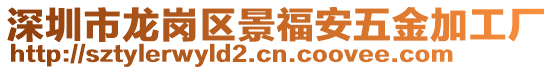 深圳市龙岗区景福安五金加工厂
http://sztylerwyld2.cn.coovee.com